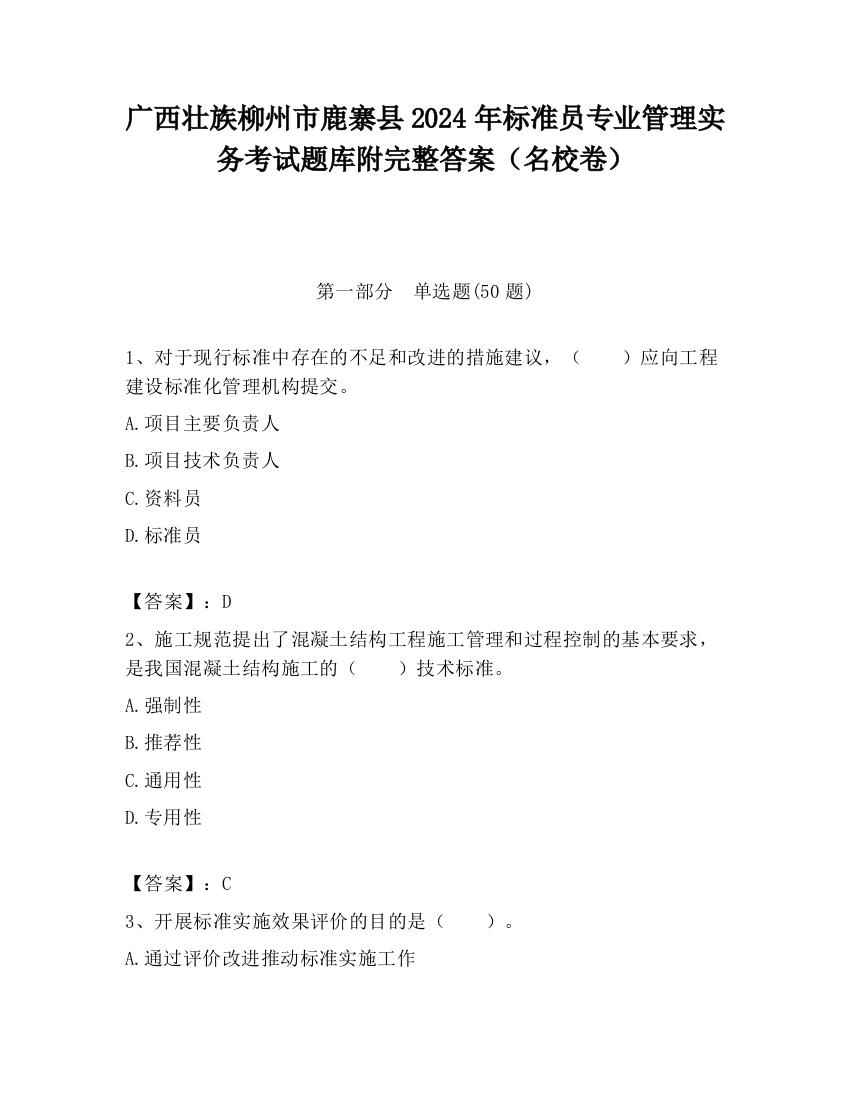 广西壮族柳州市鹿寨县2024年标准员专业管理实务考试题库附完整答案（名校卷）

第一部分　单选题(50题)

1、对于现行标准中存在的不足和改进的措施建议，（　　）应向工程建设标准化管理机构提交。

A.项目主要负责人

B.项目技术负责人

C.资料员

D.标准员

【答案】：D

2、施工规范提出了混凝土结构工程施工管理和过程控制的基本要求，是我国混凝土结构施工的（　　）技术标准。

A.强制性

B.推荐性

C.通用性

D.专用性

【答案】：C

3、开展标准实施效果评价的目的是（　　）。

A.通过评价改进推动标准实施工作